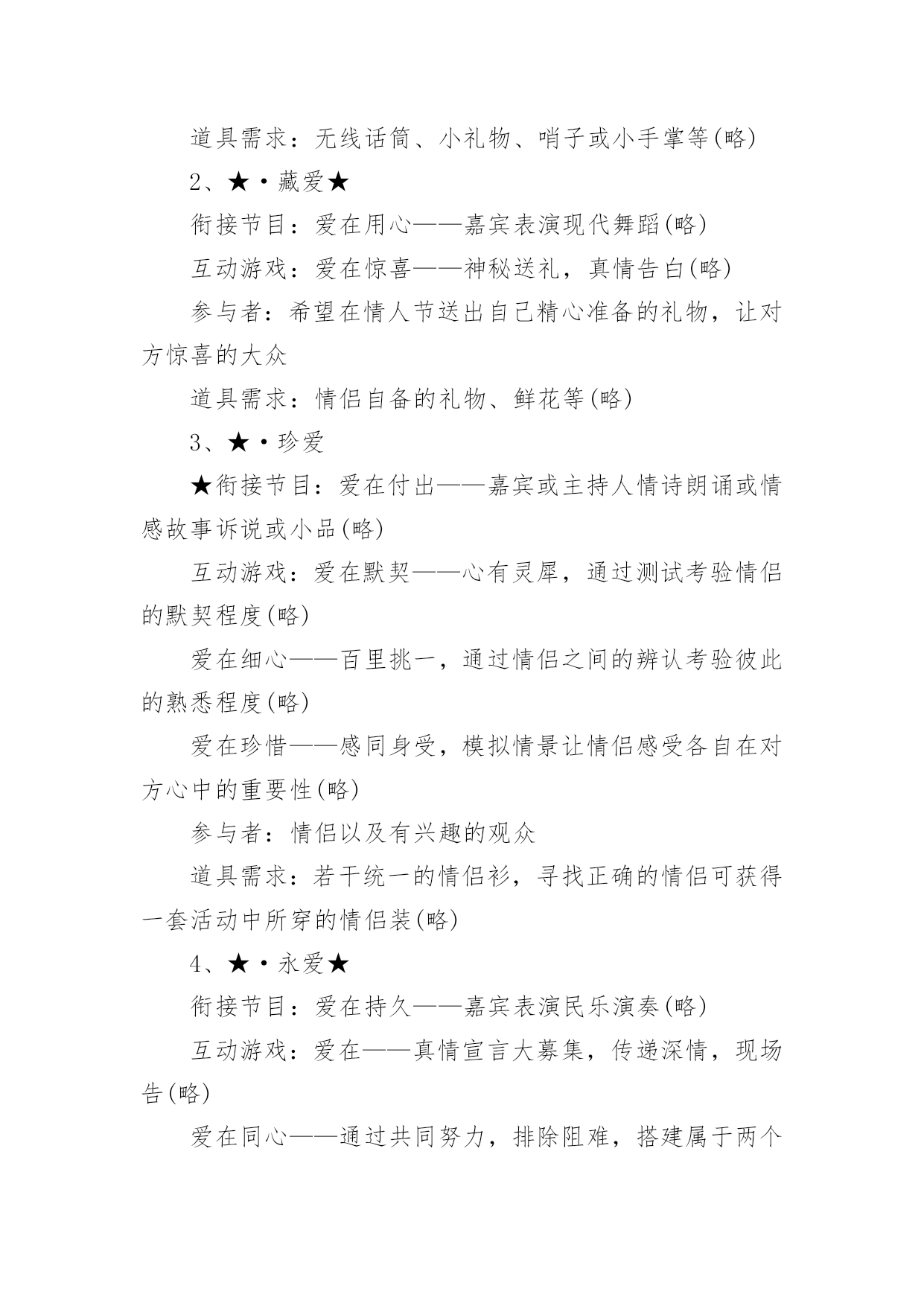 道具需求：无线话筒、小礼物、哨子或小手掌等(略)

2、★·藏爱★

衔接节目：爱在用心——嘉宾表演现代舞蹈(略)

互动游戏：爱在惊喜——神秘送礼，真情告白(略)

参与者：希望在情人节送出自己精心准备的礼物，让对方惊喜的大众

道具需求：情侣自备的礼物、鲜花等(略)

3、★·珍爱

★衔接节目：爱在付出——嘉宾或主持人情诗朗诵或情感故事诉说或小品(略)

互动游戏：爱在默契——心有灵犀，通过测试考验情侣的默契程度(略)

爱在细心——百里挑一，通过情侣之间的辨认考验彼此的熟悉程度(略)

爱在珍惜——感同身受，模拟情景让情侣感受各自在对方心中的重要性(略)

参与者：情侣以及有兴趣的观众

道具需求：若干统一的情侣衫，寻找正确的情侣可获得一套活动中所穿的情侣装(略)

4、★·永爱★

衔接节目：爱在持久——嘉宾表演民乐演奏(略)

互动游戏：爱在——真情宣言大募集，传递深情，现场告(略)

爱在同心——通过共同努力，排除阻难，搭建属于两个